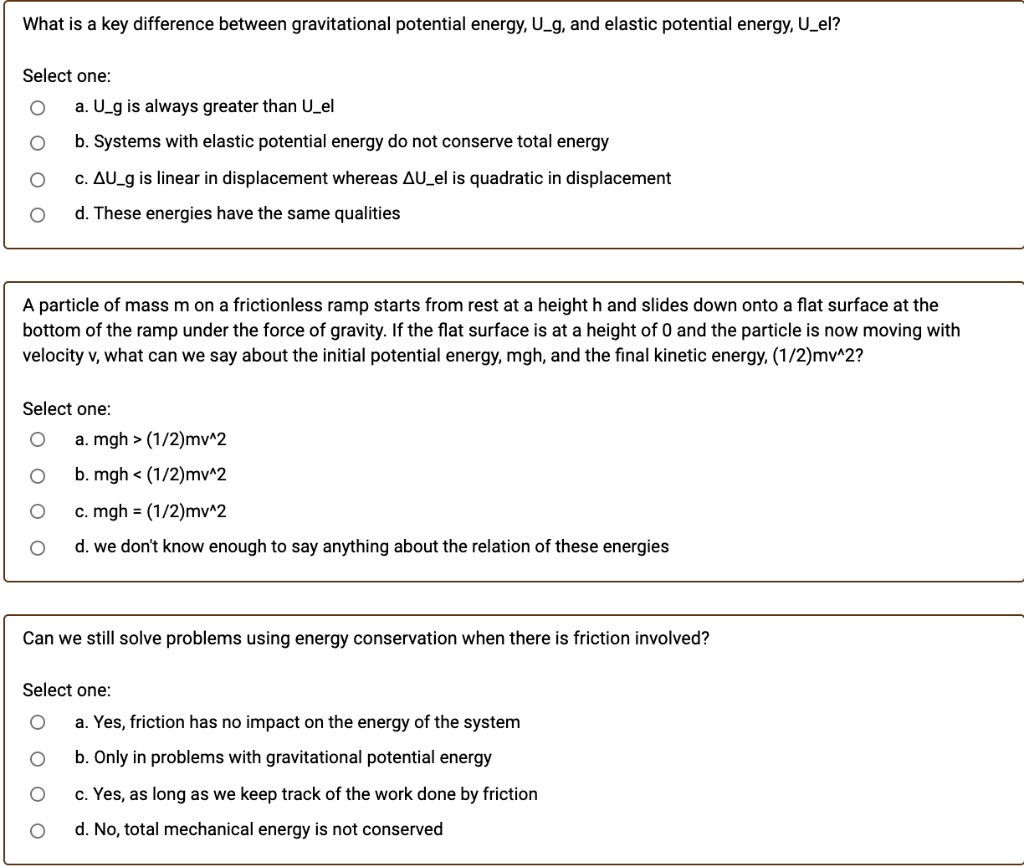 What is a key difference between gravitational potential energy, U_g, and elastic potential energy, U_el?

Select one:

a. U_g is always greater than U_el

b. Systems with elastic potential energy do not conserve total energy

c. ΔU_g is linear in displacement whereas ΔU_el is quadratic in displacement

d. These energies have the same qualities

A particle of mass m on a frictionless ramp starts from rest at a height h and slides down onto a flat surface at the bottom of the ramp under the force of gravity. If the flat surface is at a height of 0 and the particle is now moving with velocity v, what can we say about the initial potential energy, mgh, and the final kinetic energy, (1/2)mv^2?

Select one:

a. mgh > (1/2)mv^2

b. mgh < (1/2)mv^2

c. mgh = (1/2)mv^2

d. we don't know enough to say anything about the relation of these energies

Can we still solve problems using energy conservation when there is friction involved?

Select one:

a. Yes, friction has no impact on the energy of the system

b. Only in problems with gravitational potential energy

c. Yes, as long as we keep track of the work done by friction

d. No, total mechanical energy is not conserved